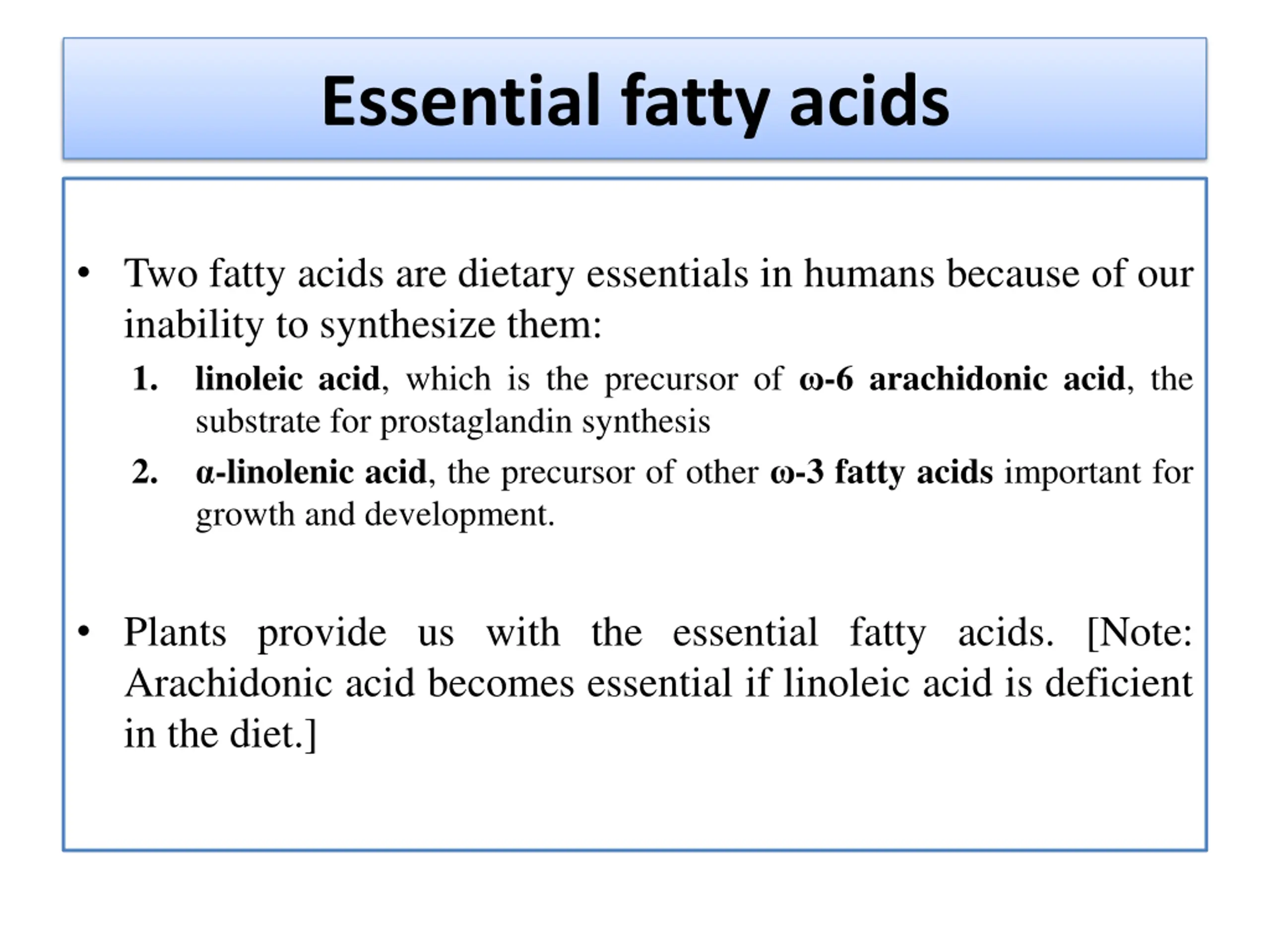 Essential fatty acids

• Two fatty acids are dietary essentials in humans because of our inability to synthesize them:

1. linoleic acid, which is the precursor of ω-6 arachidonic acid, the substrate for prostaglandin synthesis
2. α-linolenic acid, the precursor of other ω-3 fatty acids important for growth and development.

• Plants provide us with the essential fatty acids. [Note: Arachidonic acid becomes essential if linoleic acid is deficient in the diet.]